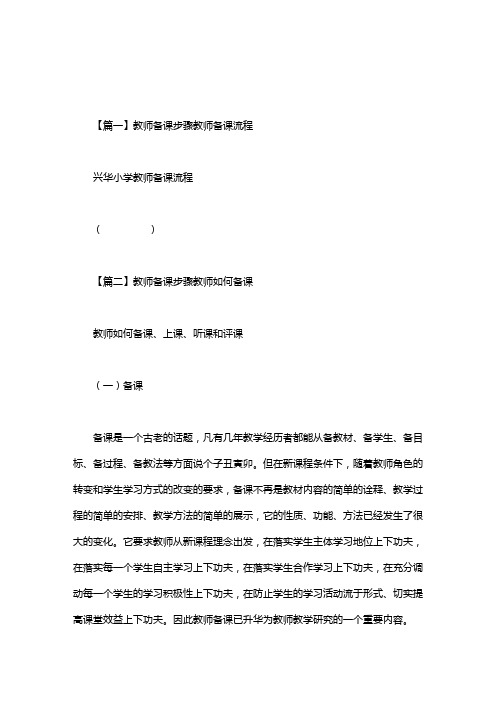 【篇一】教师备课步骤教师备课流程

兴华小学教师备课流程

(　　　　)

【篇二】教师备课步骤教师如何备课

教师如何备课、上课、听课和评课

（一）备课

备课是一个古老的话题，凡有几年教学经历者都能从备教材、备学生、备目标、备过程、备教法等方面说个子丑寅卯。但在新课程条件下，随着教师角色的转变和学生学习方式的改变的要求，备课不再是教材内容的简单的诠释、教学过程的简单的安排、教学方法的简单的展示，它的性质、功能、方法已经发生了很大的变化。它要求教师从新课程理念出发，在落实学生主体学习地位上下功夫，在落实每一个学生自主学习上下功夫，在落实学生合作学习上下功夫，在充分调动每一个学生的学习积极性上下功夫，在防止学生的学习活动流于形式、切实提高课堂效益上下功夫。因此教师备课已升华为教师教学研究的一个重要内容。